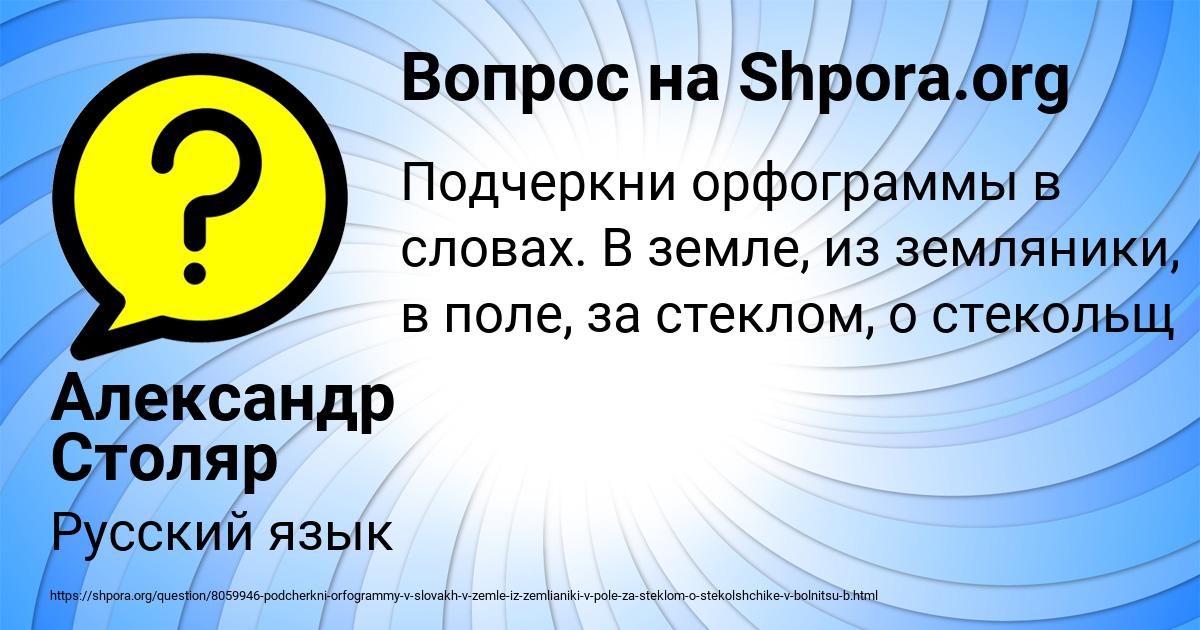 Вопрос на Shpora.org

Подчеркни орфограммы в словах. В земле, из земляники, в поле, за стеклом, о стекольщ

Александр Столяр

Русский язык

https://shpora.org/question/8059946-podcherkni-orfogrammy-v-slovakh-v-zemle-iz-zemlianiki-v-pole-za-steklom-o-stekolshchike-v-bolnitsu-b.html